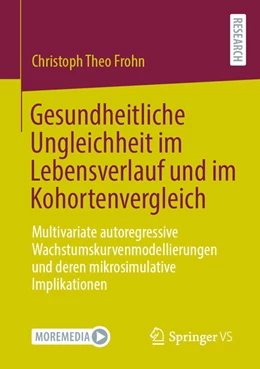 RESEARCH

Christoph Theo Frohn

Gesundheitliche Ungleichheit im Lebensverlauf und im Kohortenvergleich

Multivariate autoregressive Wachstumskurvenmodellierungen und deren mikrosimulative Implikationen

MOREMEDIA

Springer VS